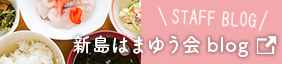 \ STAFF BLOG /

新島はまゆう会 blog